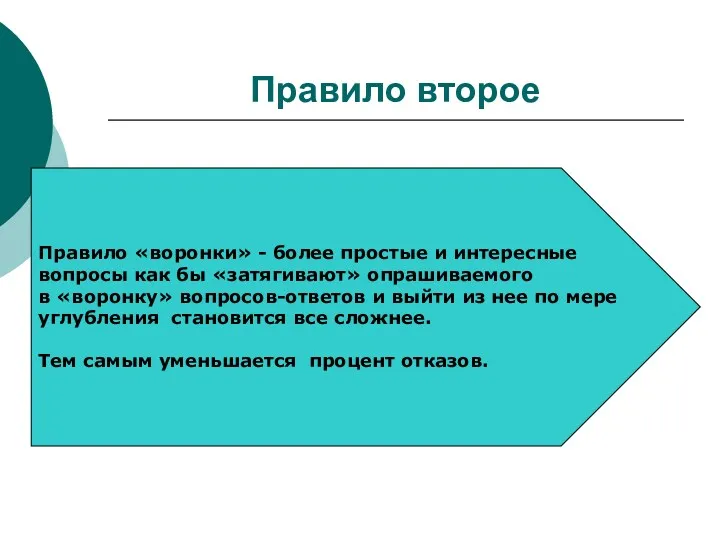 Правило второе

Правило «воронки» - более простые и интересные вопросы как бы «затягивают» опрашиваемого в «воронку» вопросов-ответов и выйти из нее по мере углубления становится все сложнее.

Тем самым уменьшается процент отказов.